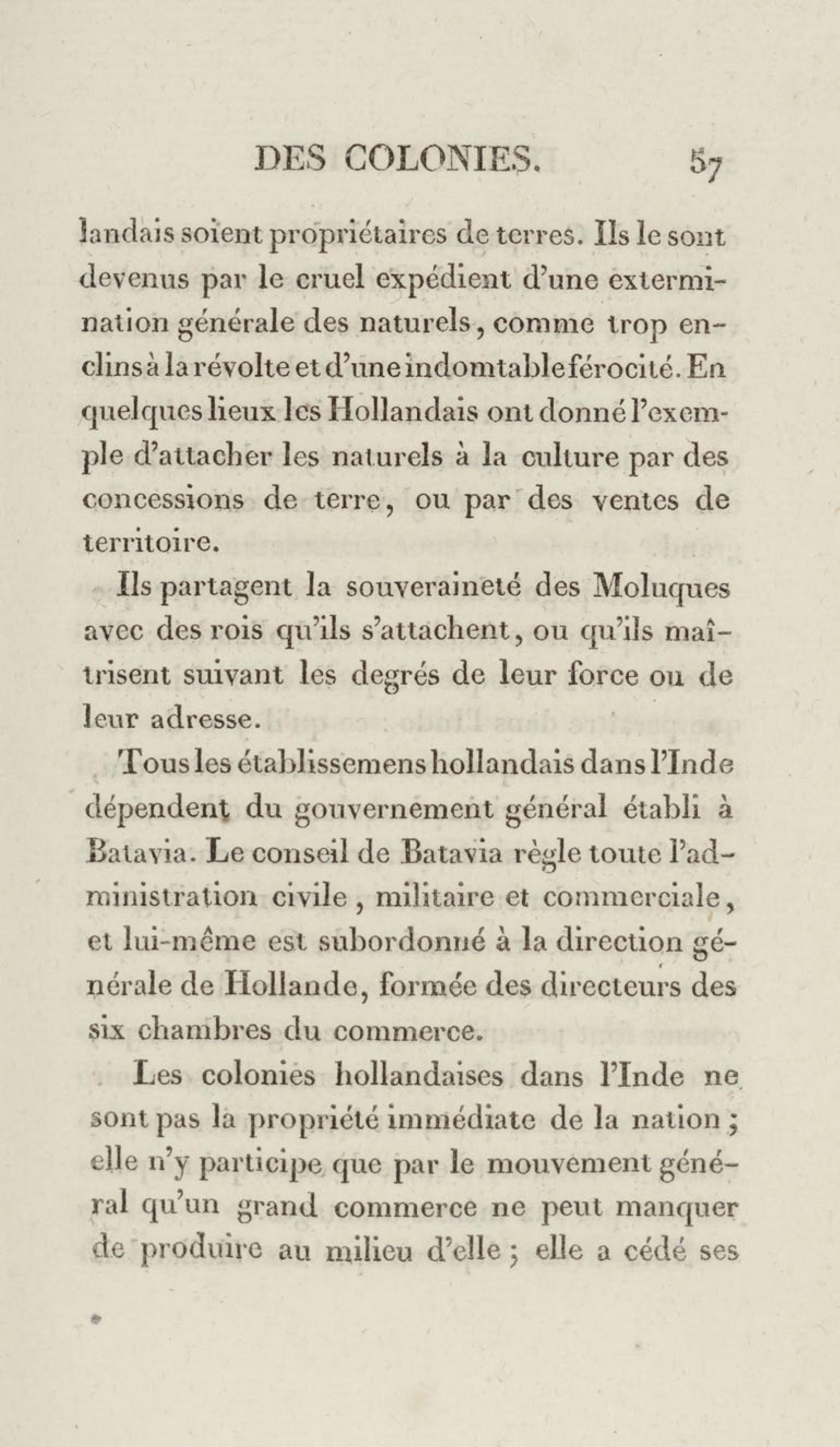 DES COLONIES. 57

landais soient propriétaires de terres. Ils le sont devenus par le cruel expédient d'une extermination générale des naturels, comme trop enclins à la révolte et d'une indomtable férocité. En quelques lieux les Hollandais ont donné l'exemple d'attacher les naturels à la culture par des concessions de terre, ou par des ventes de territoire.

Ils partagent la souveraineté des Moluques avec des rois qu'ils s'attachent, ou qu'ils maîtrisent suivant les degrés de leur force ou de leur adresse.

Tous les établissemens hollandais dans l'Inde dépendent du gouvernement général établi à Batavia. Le conseil de Batavia règle toute l'administration civile, militaire et commerciale, et lui-même est subordonné à la direction générale de Hollande, formée des directeurs des six chambres du commerce.

Les colonies hollandaises dans l'Inde ne sont pas la propriété immédiate de la nation; elle n'y participe que par le mouvement général qu'un grand commerce ne peut manquer de produire au milieu d'elle; elle a cédé ses